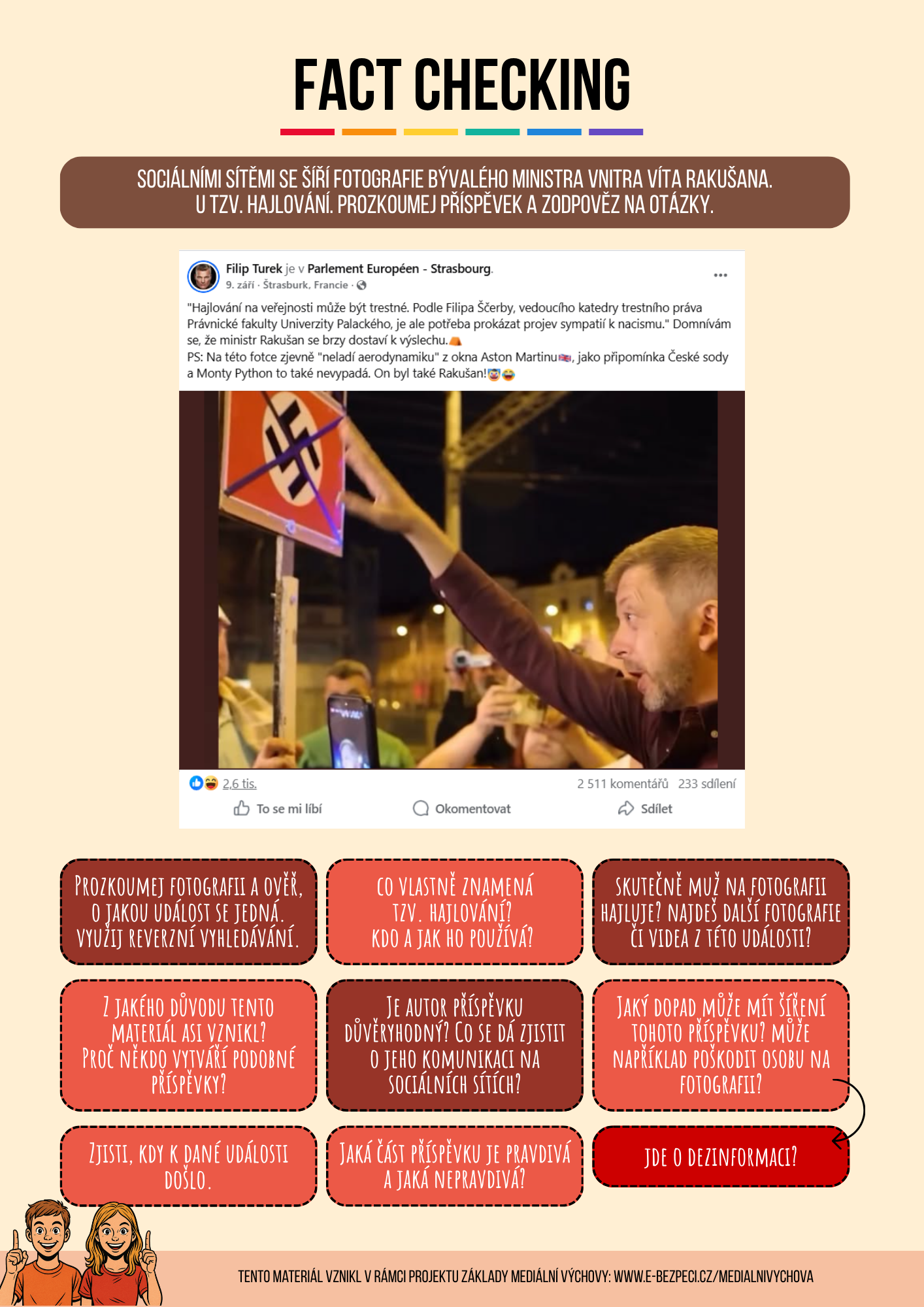 FACT CHECKING

SOCIÁLNÍMI SÍTĚMI SE ŠÍŘÍ FOTOGRAFIE BÝVALÉHO MINISTRA VNITRA VÍTA RAKUŠANA. U TZV. HAJLOVÁNÍ. PROZKOUMEJ PŘÍSPĚVEK A ZODPOVĚZ NA OTÁZKY.

Filip Turek je v Parlement Européen - Strasbourg.
9. září · Štrasburk, Francie ·

"Hajlování na veřejnosti může být trestné. Podle Filipa Ščerby, vedoucího katedry trestního práva Právnické fakulty Univerzity Palackého, je ale potřeba prokázat projev sympatií k nacismu." Domnívám se, že ministr Rakušan se brzy dostaví k výslechu.
PS: Na této fotce zjevně "neladí aerodynamiku" z okna Aston Martinu, jako připomínka České sody a Monty Python to také nevypadá. On byl také Rakušan!

2,6 tis.
2 511 komentářů 233 sdílení
To se mi líbí
Okomentovat
Sdílet

PROZKOUMEJ FOTOGRAFII A OVĚŘ, O JAKOU UDÁLOST SE JEDNÁ. VYUŽIJ REVERZNÍ VYHLEDÁVÁNÍ.

CO VLASTNĚ ZNAMENÁ TZV. HAJLOVÁNÍ? KDO A JAK HO POUŽÍVÁ?

SKUTEČNĚ MUŽ NA FOTOGRAFII HAJLUJE? NAJDEŠ DALŠÍ FOTOGRAFIE ČI VIDEA Z TÉTO UDÁLOSTI?

Z JAKÉHO DŮVODU TENTO MATERIÁL ASI VZNIKL? PROČ NĚKDO VYTVÁŘÍ PODOBNÉ PŘÍSPĚVKY?

JE AUTOR PŘÍSPĚVKU DŮVĚRYHODNÝ? CO SE DÁ ZJISTIT O JEHO KOMUNIKACI NA SOCIÁLNÍCH SÍTÍCH?

JAKÝ DOPAD MŮŽE MÍT ŠÍŘENÍ TOHOTO PŘÍSPĚVKU? MŮŽE NAPŘÍKLAD POŠKODIT OSOBU NA FOTOGRAFII?

ZJISTI, KDY K DANÉ UDÁLOSTI DOŠLO.

JAKÁ ČÁST PŘÍSPĚVKU JE PRAVDIVÁ A JAKÁ NEPRAVDIVÁ?

JDE O DEZINFORMACI?

TENTO MATERIÁL VZNIKL V RÁMCI PROJEKTU ZÁKLADY MEDIÁLNÍ VÝCHOVY: WWW.E-BEZPECI.CZ/MEDIALNIVYCHOVA